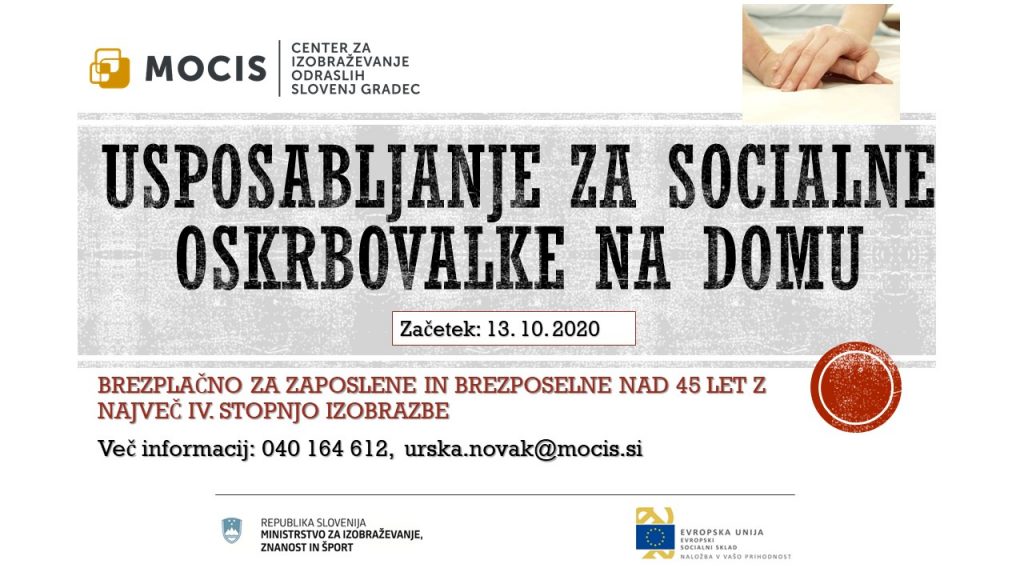 MOCIS CENTER ZA IZOBRAŽEVANJE ODRASLIH SLOVENJ GRADEC

USPOSABLJANJE ZA SOCIALNE OSKRBOVALKE NA DOMU

Začetek: 13. 10. 2020

BREZPLAČNO ZA ZAPOSLENE IN BREZPOSELNE NAD 45 LET Z NAJVEČ IV. STOPNJO IZOBRAZBE

Več informacij: 040 164 612, urska.novak@mocis.si

REPUBLIKA SLOVENIJA
MINISTRSTVO ZA IZOBRAŽEVANJE, ZNANOST IN ŠPORT

EVROPSKA UNIJA
EVROPSKI SOCIALNI SKLAD
NALOŽBA V VAŠO PRIHODNOST